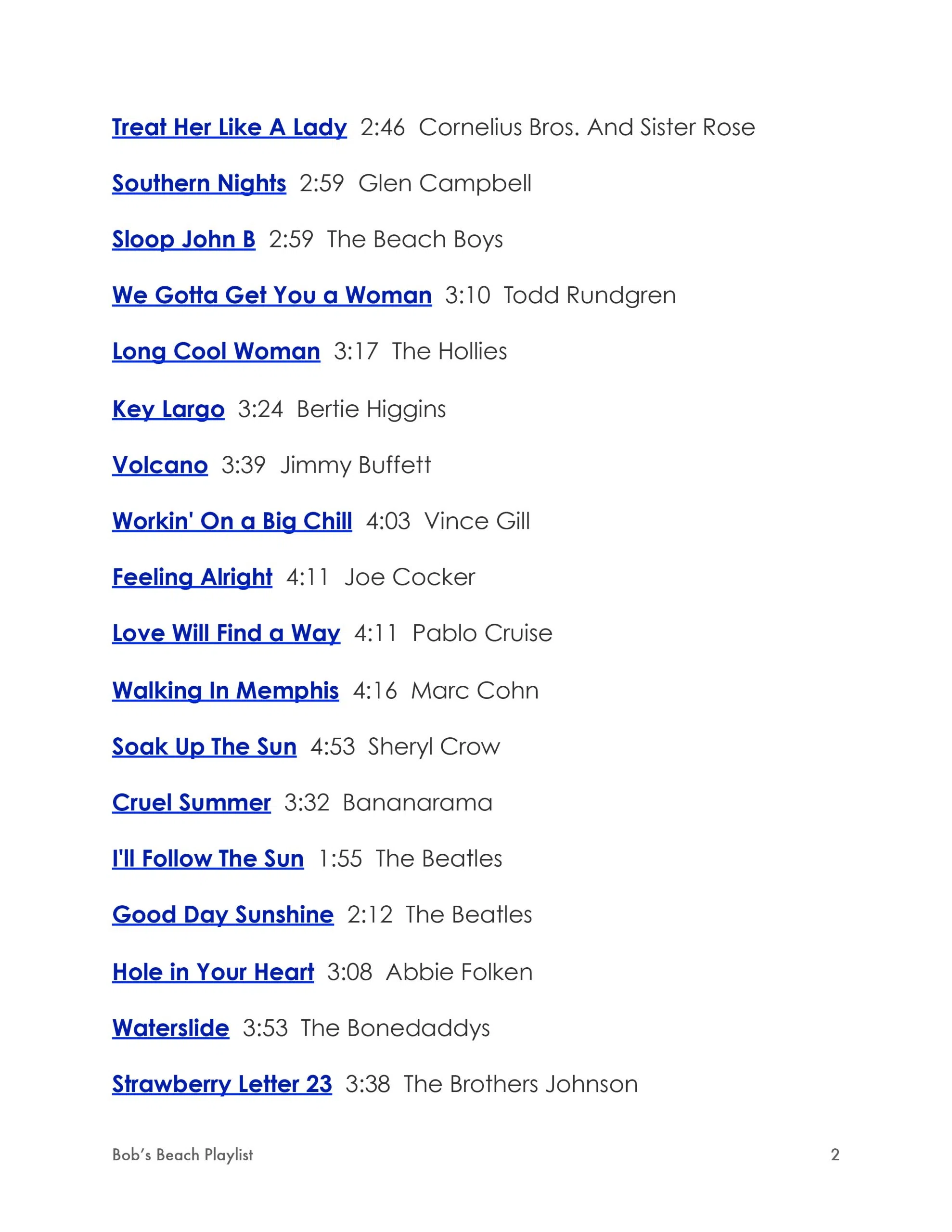 Treat Her Like A Lady 2:46 Cornelius Bros. And Sister Rose

Southern Nights 2:59 Glen Campbell

Sloop John B 2:59 The Beach Boys

We Gotta Get You a Woman 3:10 Todd Rundgren

Long Cool Woman 3:17 The Hollies

Key Largo 3:24 Bertie Higgins

Volcano 3:39 Jimmy Buffett

Workin' On a Big Chill 4:03 Vince Gill

Feeling Alright 4:11 Joe Cocker

Love Will Find a Way 4:11 Pablo Cruise

Walking In Memphis 4:16 Marc Cohn

Soak Up The Sun 4:53 Sheryl Crow

Cruel Summer 3:32 Bananarama

I'll Follow The Sun 1:55 The Beatles

Good Day Sunshine 2:12 The Beatles

Hole in Your Heart 3:08 Abbie Folken

Waterslide 3:53 The Bonedaddys

Strawberry Letter 23 3:38 The Brothers Johnson

Bob's Beach Playlist 2